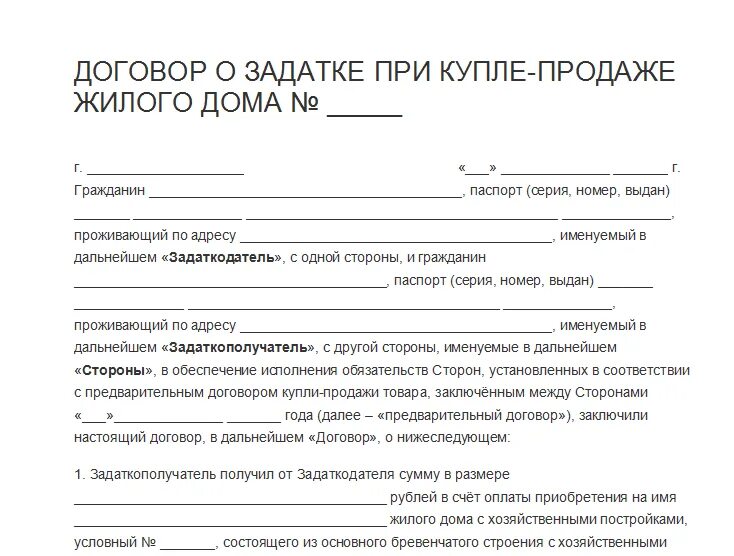 ДОГОВОР О ЗАДАТКЕ ПРИ КУПЛЕ-ПРОДАЖЕ ЖИЛОГО ДОМА № _____

г. ____________________ «___» ______________ _______ г.

Гражданин ________________________________________, паспорт (серия, номер, выдан) _______ ______________ ________________________________________ ______________, проживающий по адресу ________________________________________, именуемый в дальнейшем «Задаткодатель», с одной стороны, и гражданин ________________________________________, паспорт (серия, номер, выдан) _______ ______________ ________________________________________ ______________, проживающий по адресу ________________________________________, именуемый в дальнейшем «Задаткополучатель», с другой стороны, именуемые в дальнейшем «Стороны», в обеспечение исполнения обязательств Сторон, установленных в соответствии с предварительным договором купли-продажи товара, заключённым между Сторонами «___»______________ _______ года (далее – «предварительный договор»), заключили настоящий договор, в дальнейшем «Договор», о нижеследующем:

1. Задаткополучатель получил от Задаткодателя сумму в размере ________________________________________ рублей в счёт оплаты приобретения на имя ________________________________________ жилого дома с хозяйственными постройками, условный № _______, состоящего из основного бревенчатого строения с хозяйственными